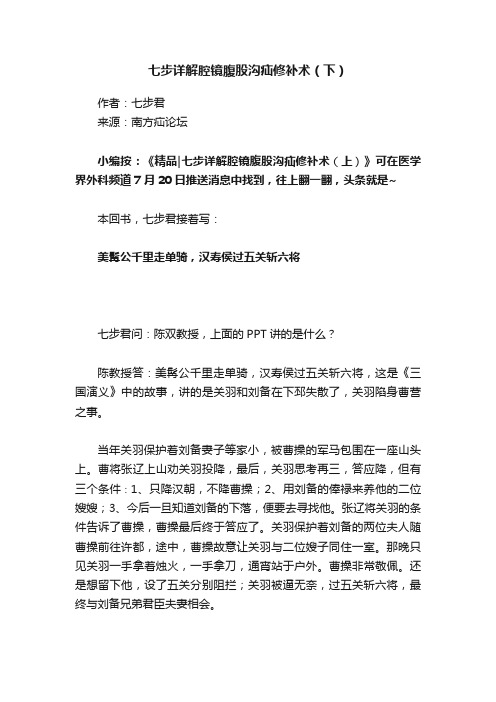 七步详解腔镜腹股沟疝修补术（下）

作者：七步君
来源：南方疝论坛

小编按：《精品|七步详解腔镜腹股沟疝修补术（上）》可在医学界外科频道7月20日推送消息中找到，往上翻一翻，头条就是~

本回书，七步君接着写：

美髯公千里走单骑，汉寿侯过五关斩六将

七步君问：陈双教授，上面的PPT讲的是什么？

陈教授答：美髯公千里走单骑，汉寿侯过五关斩六将，这是《三国演义》中的故事，讲的是关羽和刘备在下邳失散了，关羽陷身曹营之事。

当年关羽保护着刘备妻子等家小，被曹操的军马包围在一座山头上。曹将张辽上山劝关羽投降，最后，关羽思考再三，答应降，但有三个条件：1、只降汉朝，不降曹操；2、用刘备的俸禄来养他的二位嫂嫂；3、今后一旦知道刘备的下落，便要去寻找他。张辽将关羽的条件告诉了曹操，曹操最后终于答应了。关羽保护着刘备的两位夫人随曹操前往许都，途中，曹操故意让关羽与二位嫂子同住一室。那晚只见关羽一手拿着烛火，一手拿刀，通宵站于户外。曹操非常敬佩。还是想留下他，设了五关分别阻拦；关羽被逼无奈，过五关斩六将，最终与刘备兄弟君臣夫妻相会。